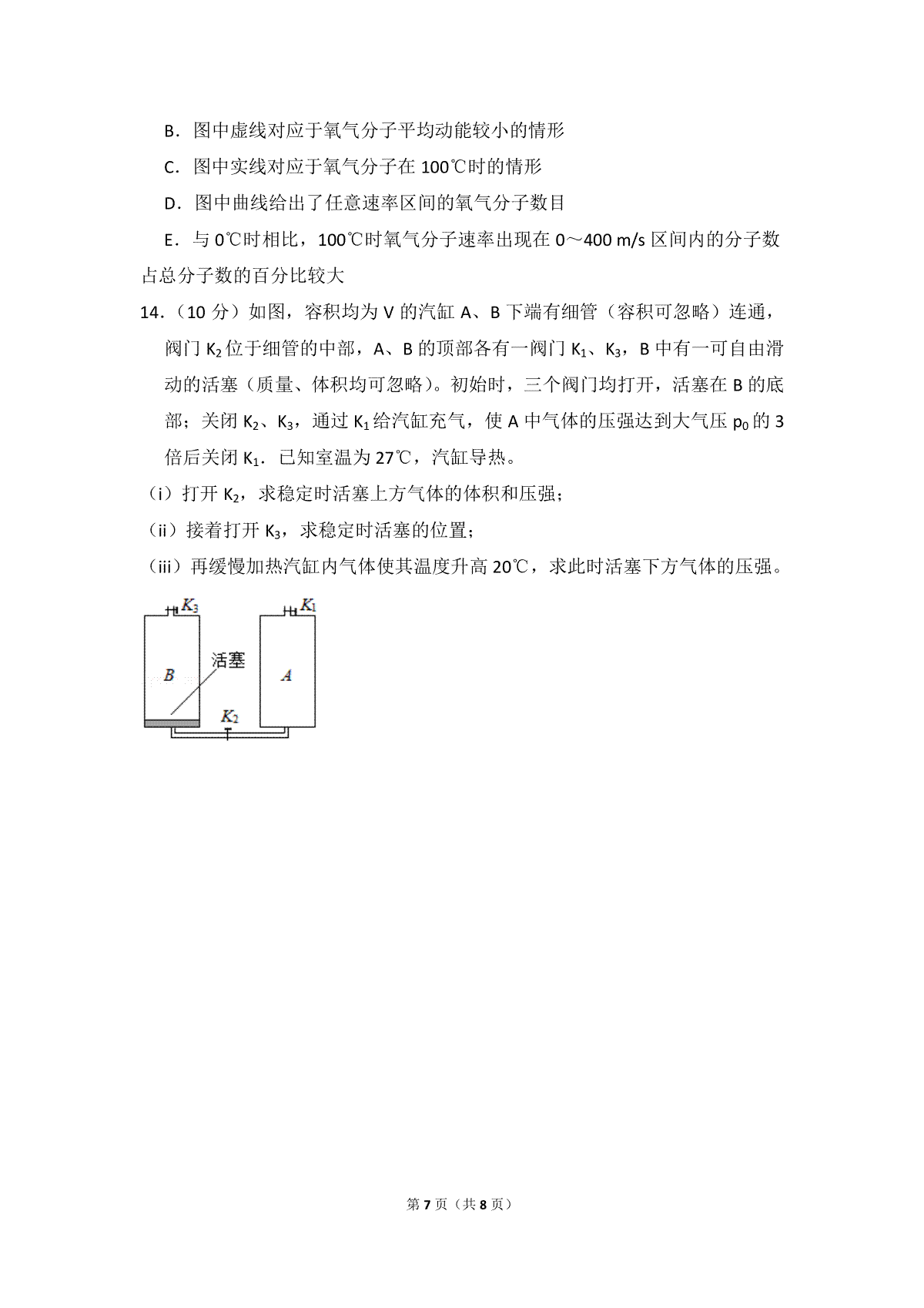 B．图中虚线对应于氧气分子平均动能较小的情形

C．图中实线对应于氧气分子在 100℃时的情形

D．图中曲线给出了任意速率区间的氧气分子数目

E．与 0℃时相比，100℃时氧气分子速率出现在 0～400 m/s 区间内的分子数占总分子数的百分比较大

14．（10 分）如图，容积均为 V 的汽缸 A、B 下端有细管（容积可忽略）连通，阀门 $K_2$ 位于细管的中部，A、B 的顶部各有一阀门 $K_1$、$K_3$，B 中有一可自由滑动的活塞（质量、体积均可忽略）。初始时，三个阀门均打开，活塞在 B 的底部；关闭 $K_2$、$K_3$，通过 $K_1$ 给汽缸充气，使 A 中气体的压强达到大气压 $p_0$ 的 3 倍后关闭 $K_1$．已知室温为 27℃，汽缸导热。

（i）打开 $K_2$，求稳定时活塞上方气体的体积和压强；

（ii）接着打开 $K_3$，求稳定时活塞的位置；

（iii）再缓慢加热汽缸内气体使其温度升高 20℃，求此时活塞下方气体的压强。

$K_3$ $K_1$
B 活塞 A
$K_2$

第 7 页（共 8 页）